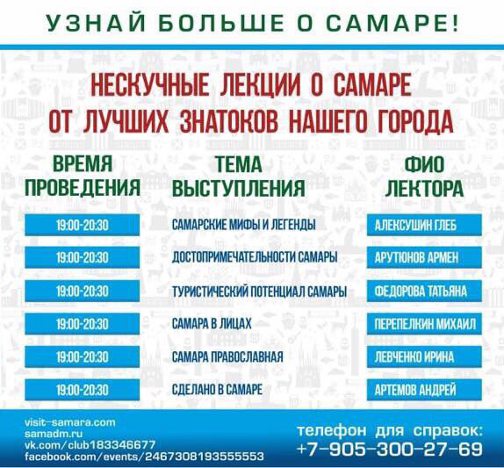 УЗНАЙ БОЛЬШЕ О САМАРЕ!

НЕСКУЧНЫЕ ЛЕКЦИИ О САМАРЕ ОТ ЛУЧШИХ ЗНАТОКОВ НАШЕГО ГОРОДА

| ВРЕМЯ ПРОВЕДЕНИЯ | ТЕМА ВЫСТУПЛЕНИЯ | ФИО ЛЕКТОРА |
|---|---|---|
| 19:00-20:30 | САМАРСКИЕ МИФЫ И ЛЕГЕНДЫ | АЛЕКСУШИН ГЛЕБ |
| 19:00-20:30 | ДОСТОПРИМЕЧАТЕЛЬНОСТИ САМАРЫ | АРУТЮНОВ АРМЕН |
| 19:00-20:30 | ТУРИСТИЧЕСКИЙ ПОТЕНЦИАЛ САМАРЫ | ФЕДОРОВА ТАТЬЯНА |
| 19:00-20:30 | САМАРА В ЛИЦАХ | ПЕРЕПЕЛКИН МИХАИЛ |
| 19:00-20:30 | САМАРА ПРАВОСЛАВНАЯ | ЛЕВЧЕНКО ИРИНА |
| 19:00-20:30 | СДЕЛАНО В САМАРЕ | АРТЕМОВ АНДРЕЙ |

visit-samara.com
samadm.ru
vk.com/club183346677
facebook.com/events/2467308193555553

телефон для справок:
+7-905-300-27-69